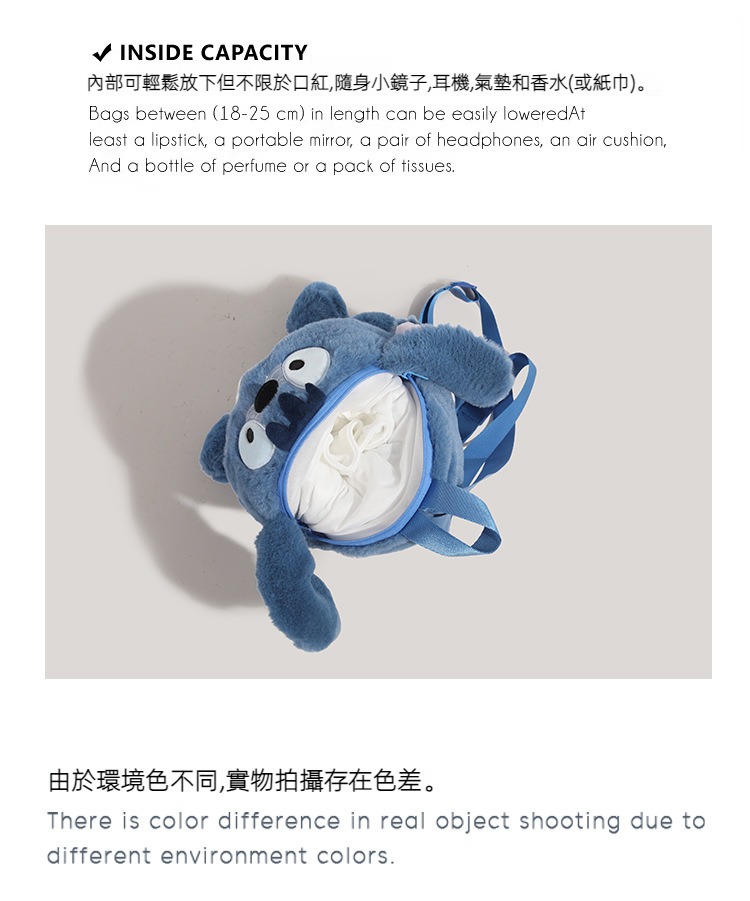 ✔ INSIDE CAPACITY

內部可輕鬆放下但不限於口紅,隨身小鏡子,耳機,氣墊和香水(或紙巾)。

Bags between (18-25 cm) in length can be easily loweredAt least a lipstick, a portable mirror, a pair of headphones, an air cushion, And a bottle of perfume or a pack of tissues.

由於環境色不同,實物拍攝存在色差。

There is color difference in real object shooting due to different environment colors.